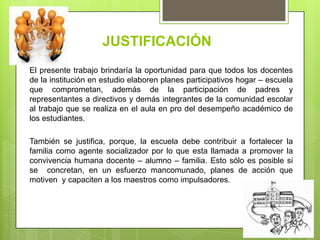 JUSTIFICACIÓN

El presente trabajo brindaría la oportunidad para que todos los docentes de la institución en estudio elaboren planes participativos hogar – escuela que comprometan, además de la participación de padres y representantes a directivos y demás integrantes de la comunidad escolar al trabajo que se realiza en el aula en pro del desempeño académico de los estudiantes.

También se justifica, porque, la escuela debe contribuir a fortalecer la familia como agente socializador por lo que esta llamada a promover la convivencia humana docente – alumno – familia. Esto sólo es posible si se concretan, en un esfuerzo mancomunado, planes de acción que motiven y capaciten a los maestros como impulsadores.